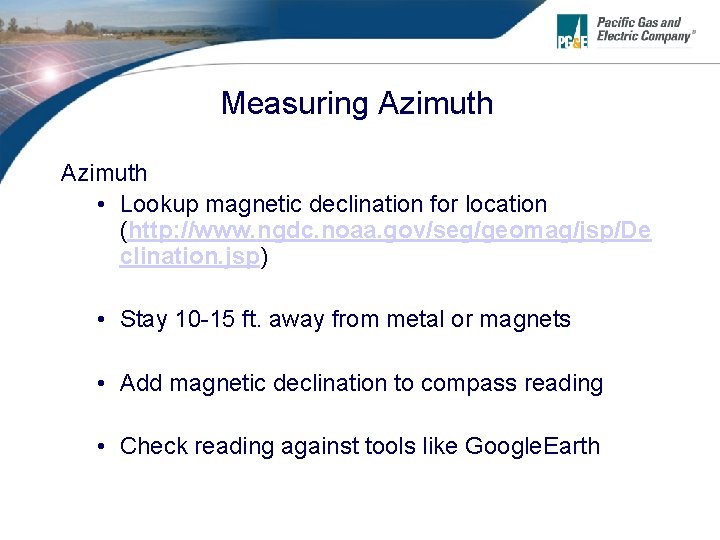 PG&E Pacific Gas and Electric Company®

Measuring Azimuth

Azimuth
• Lookup magnetic declination for location (http://www.ngdc.noaa.gov/seg/geomag/jsp/Declination.jsp)

• Stay 10-15 ft. away from metal or magnets

• Add magnetic declination to compass reading

• Check reading against tools like GoogleEarth